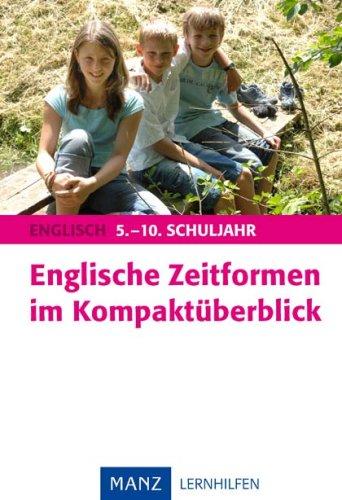 ENGLISCH 5.–10. SCHULJAHR

Englische Zeitformen im Kompaktüberblick

MANZ LERNHILFEN